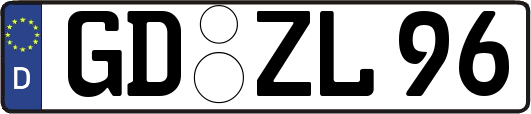 D
GD ZL 96